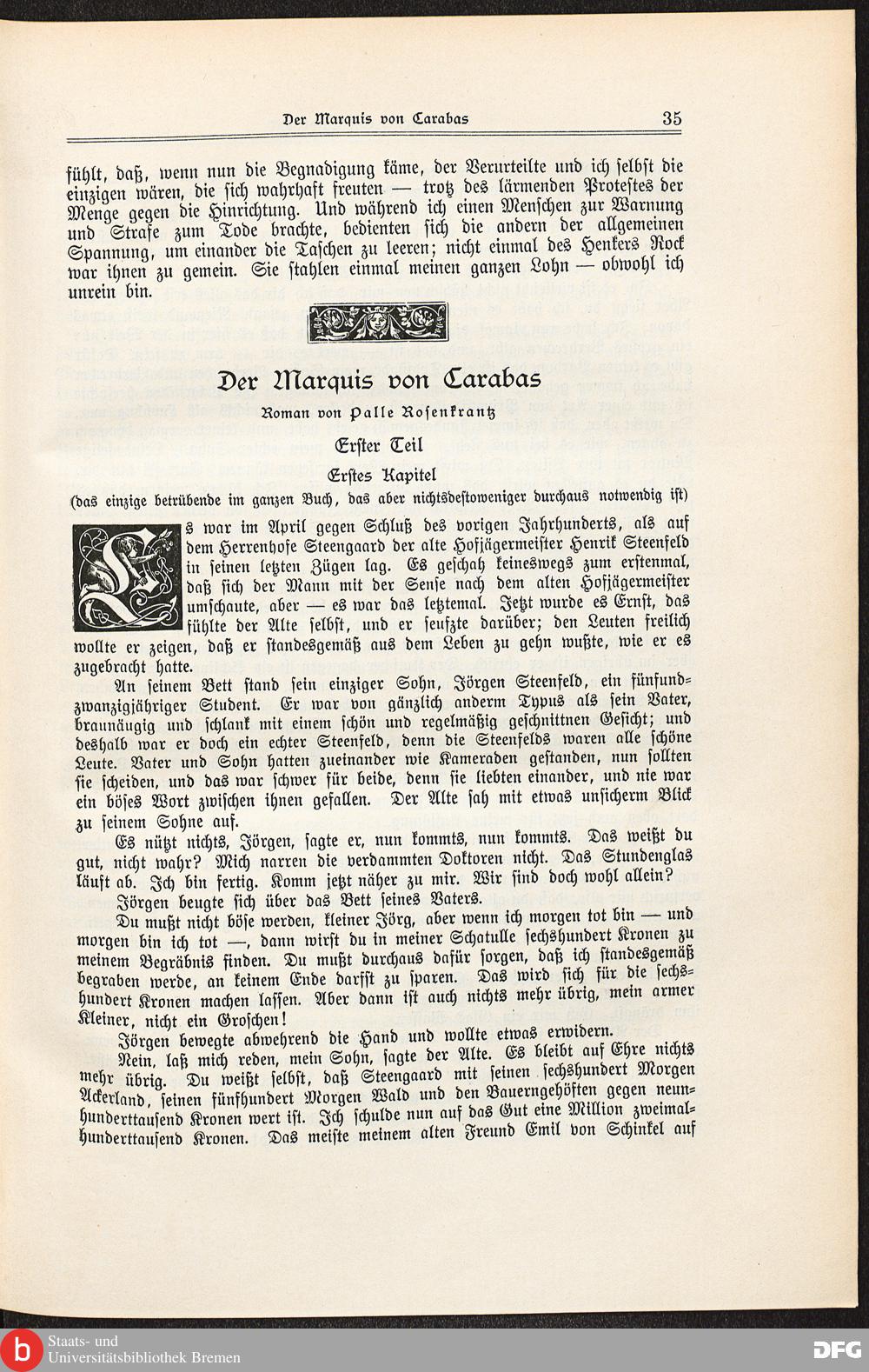 Der Marquis von Carabas 35

fühlt, daß, wenn nun die Begnadigung käme, der Verurteilte und ich selbst die einzigen wären, die sich wahrhaft freuten — trotz des lärmenden Protestes der Menge gegen die Hinrichtung. Und während ich einen Menschen zur Warnung und Strafe zum Tode brachte, bedienten sich die andern der allgemeinen Spannung, um einander die Taschen zu leeren; nicht einmal des Henkers Rock war ihnen zu gemein. Sie stahlen einmal meinen ganzen Lohn — obwohl ich unrein bin.

Der Marquis von Carabas

Roman von Palle Rosenkrantz

Erster Teil

Erstes Kapitel

(das einzige betrübende im ganzen Buch, das aber nichtsdestoweniger durchaus notwendig ist)

Es war im April gegen Schluß des vorigen Jahrhunderts, als auf dem Herrenhofe Steengaard der alte Hofjägermeister Henrik Steenfeld in seinen letzten Zügen lag. Es geschah keineswegs zum erstenmal, daß sich der Mann mit der Sense nach dem alten Hofjägermeister umschaute, aber — es war das letztemal. Jetzt wurde es Ernst, das fühlte der Alte selbst, und er seufzte darüber; den Leuten freilich wollte er zeigen, daß er standesgemäß aus dem Leben zu gehn wußte, wie er es zugebracht hatte.

An seinem Bett stand sein einziger Sohn, Jörgen Steenfeld, ein fünfundzwanzigjähriger Student. Er war von gänzlich anderm Typus als sein Vater, braunäugig und schlank mit einem schön und regelmäßig geschnittnen Gesicht; und deshalb war er doch ein echter Steenfeld, denn die Steenfelds waren alle schöne Leute. Vater und Sohn hatten zueinander wie Kameraden gestanden, nun sollten sie scheiden, und das war schwer für beide, denn sie liebten einander, und nie war ein böses Wort zwischen ihnen gefallen. Der Alte sah mit etwas unsicherm Blick zu seinem Sohne auf.

Es nützt nichts, Jörgen, sagte er, nun kommts, nun kommts. Das weißt du gut, nicht wahr? Mich narren die verdammten Doktoren nicht. Das Stundenglas läuft ab. Ich bin fertig. Komm jetzt näher zu mir. Wir sind doch wohl allein?

Jörgen beugte sich über das Bett seines Vaters.

Du mußt nicht böse werden, kleiner Jörg, aber wenn ich morgen tot bin — und morgen bin ich tot —, dann wirst du in meiner Schatulle sechshundert Kronen zu meinem Begräbnis finden. Du mußt durchaus dafür sorgen, daß ich standesgemäß begraben werde, an keinem Ende darfst zu sparen. Das wird sich für die sechshundert Kronen machen lassen. Aber dann ist auch nichts mehr übrig, mein armer Kleiner, nicht ein Groschen!

Jörgen bewegte abwehrend die Hand und wollte etwas erwidern.

Nein, laß mich reden, mein Sohn, sagte der Alte. Es bleibt auf Ehre nichts mehr übrig. Du weißt selbst, daß Steengaard mit seinen sechshundert Morgen Ackerland, seinen fünfhundert Morgen Wald und den Bauerngehöften gegen neunhunderttausend Kronen wert ist. Ich schulde nun auf das Gut eine Million zweimalhunderttausend Kronen. Das meiste meinem alten Freund Emil von Schinkel auf

Staats- und Universitätsbibliothek Bremen

DFG